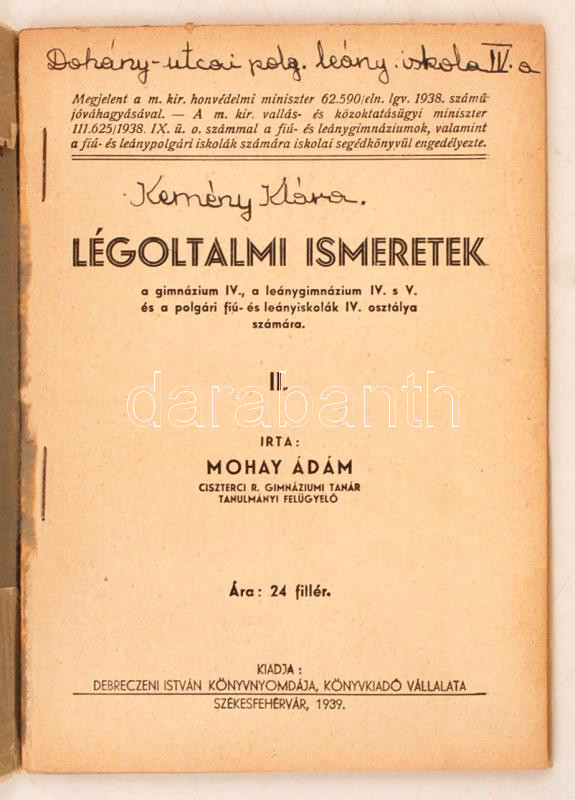 Dohány-utcai polg. leány iskola IV. a

Megjelent a m. kir. honvédelmi miniszter 62.590/eln. lgv. 1938. számú jóváhagyásával. — A m. kir. vallás- és közoktatásügyi miniszter 111.625/1938. IX. ü. o. számmal a fiú- és leánygimnáziumok, valamint a fiú- és leánypolgári iskolák számára iskolai segédkönyvül engedélyezte.

Kemény Klára.

LÉGOLTALMI ISMERETEK

a gimnázium IV., a leánygimnázium IV. s V. és a polgári fiú- és leányiskolák IV. osztálya számára.

II.

darabanth

IRTA:

MOHAY ÁDÁM

CISZTERCI R. GIMNÁZIUMI TANÁR TANULMÁNYI FELÜGYELŐ

Ára: 24 fillér.

KIADJA:
DEBRECZENI ISTVÁN KÖNYVNYOMDÁJA, KÖNYVKIADÓ VÁLLALATA
SZÉKESFEHÉRVÁR, 1939.